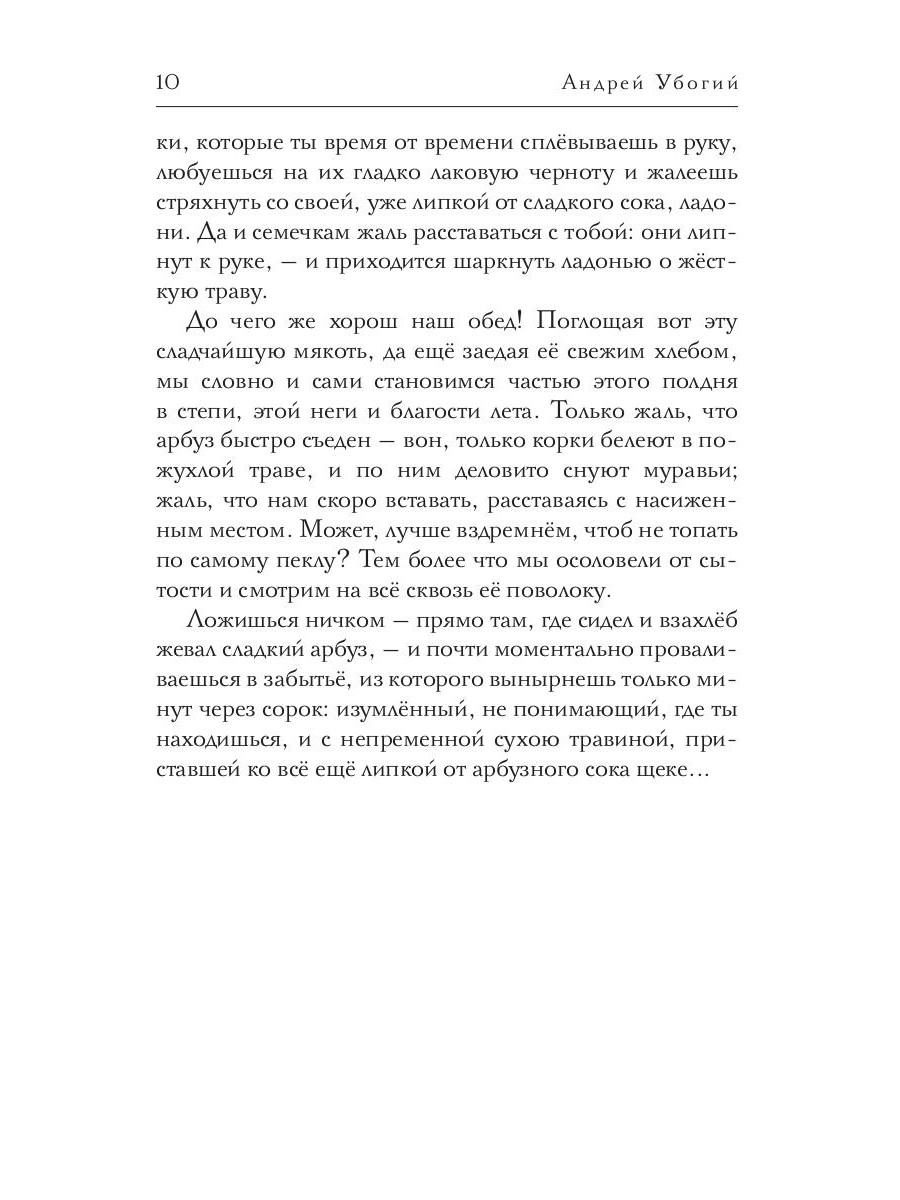 10 Андрей Убогий

ки, которые ты время от времени сплёвываешь в руку, любуешься на их гладко лаковую черноту и жалеешь стряхнуть со своей, уже липкой от сладкого сока, ладони. Да и семечкам жаль расставаться с тобой: они липнут к руке, — и приходится шаркнуть ладонью о жёсткую траву.

До чего же хорош наш обед! Поглощая вот эту сладчайшую мякоть, да ещё заедая её свежим хлебом, мы словно и сами становимся частью этого полдня в степи, этой неги и благости лета. Только жаль, что арбуз быстро съеден — вон, только корки белеют в пожухлой траве, и по ним деловито снуют муравьи; жаль, что нам скоро вставать, расставаясь с насиженным местом. Может, лучше вздремнём, чтоб не топать по самому пеклу? Тем более что мы осоловели от сытости и смотрим на всё сквозь её поволоку.

Ложишься ничком — прямо там, где сидел и взахлёб жевал сладкий арбуз, — и почти моментально проваливаешься в забытьё, из которого вынырнешь только минут через сорок: изумлённый, не понимающий, где ты находишься, и с непременной сухою травиной, приставшей ко всё ещё липкой от арбузного сока щеке...